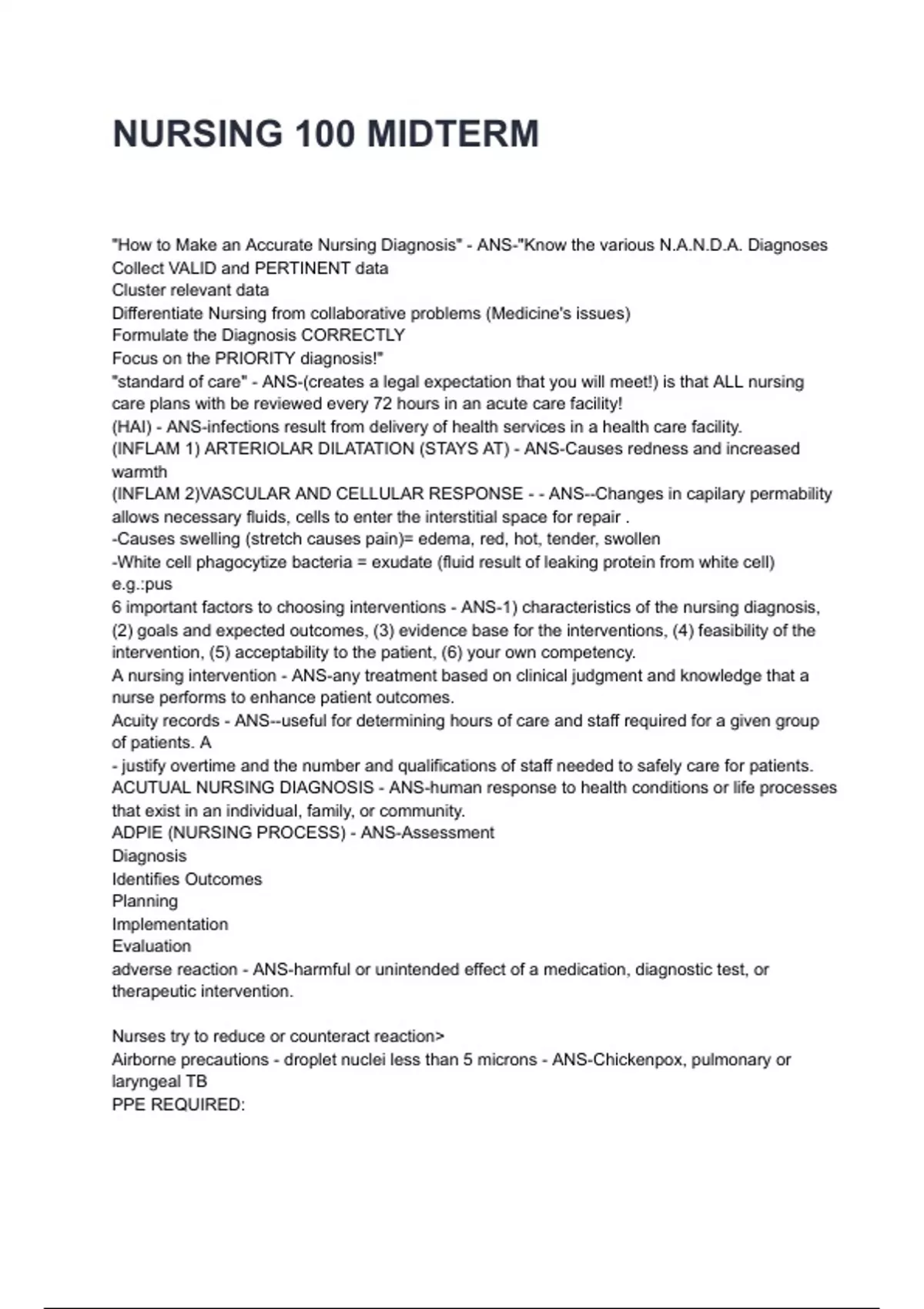 NURSING 100 MIDTERM

"How to Make an Accurate Nursing Diagnosis" - ANS-"Know the various N.A.N.D.A. Diagnoses
Collect VALID and PERTINENT data
Cluster relevant data
Differentiate Nursing from collaborative problems (Medicine's issues)
Formulate the Diagnosis CORRECTLY
Focus on the PRIORITY diagnosis!"
"standard of care" - ANS-(creates a legal expectation that you will meet!) is that ALL nursing care plans with be reviewed every 72 hours in an acute care facility!
(HAI) - ANS-infections result from delivery of health services in a health care facility.
(INFLAM 1) ARTERIOLAR DILATATION (STAYS AT) - ANS-Causes redness and increased warmth
(INFLAM 2)VASCULAR AND CELLULAR RESPONSE - - ANS--Changes in capilary permability allows necessary fluids, cells to enter the interstitial space for repair .
-Causes swelling (stretch causes pain)= edema, red, hot, tender, swollen
-White cell phagocytize bacteria = exudate (fluid result of leaking protein from white cell) e.g.:pus
6 important factors to choosing interventions - ANS-1) characteristics of the nursing diagnosis, (2) goals and expected outcomes, (3) evidence base for the interventions, (4) feasibility of the intervention, (5) acceptability to the patient, (6) your own competency.
A nursing intervention - ANS-any treatment based on clinical judgment and knowledge that a nurse performs to enhance patient outcomes.
Acuity records - ANS--useful for determining hours of care and staff required for a given group of patients. A
- justify overtime and the number and qualifications of staff needed to safely care for patients.
ACUTUAL NURSING DIAGNOSIS - ANS-human response to health conditions or life processes that exist in an individual, family, or community.
ADPIE (NURSING PROCESS) - ANS-Assessment
Diagnosis
Identifies Outcomes
Planning
Implementation
Evaluation
adverse reaction - ANS-harmful or unintended effect of a medication, diagnostic test, or therapeutic intervention.

Nurses try to reduce or counteract reaction>
Airborne precautions - droplet nuclei less than 5 microns - ANS-Chickenpox, pulmonary or laryngeal TB
PPE REQUIRED: